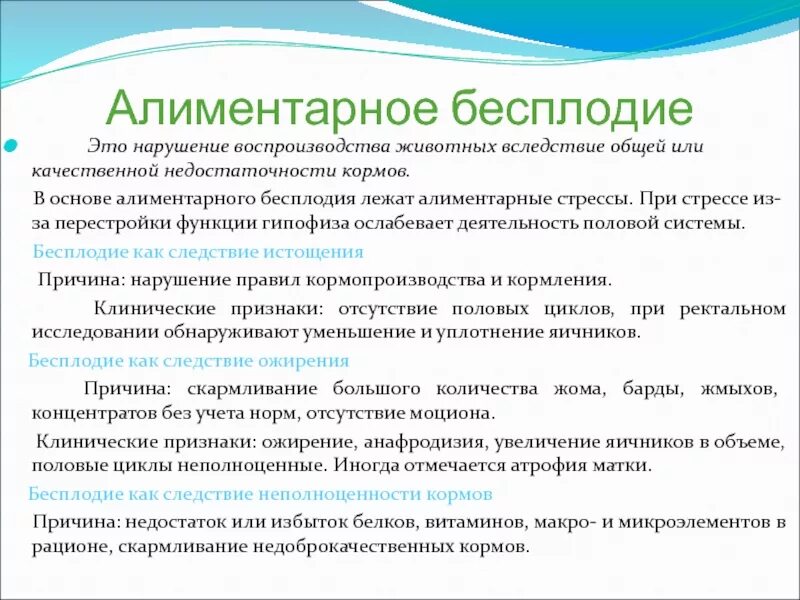 Алиментарное бесплодие

Это нарушение воспроизводства животных вследствие общей или качественной недостаточности кормов.

В основе алиментарного бесплодия лежат алиментарные стрессы. При стрессе из-за перестройки функции гипофиза ослабевает деятельность половой системы.

Бесплодие как следствие истощения

Причина: нарушение правил кормопроизводства и кормления.

Клинические признаки: отсутствие половых циклов, при ректальном исследовании обнаруживают уменьшение и уплотнение яичников.

Бесплодие как следствие ожирения

Причина: скармливание большого количества жома, барды, жмыхов, концентратов без учета норм, отсутствие моциона.

Клинические признаки: ожирение, анафродизия, увеличение яичников в объеме, половые циклы неполноценные. Иногда отмечается атрофия матки.

Бесплодие как следствие неполноценности кормов

Причина: недостаток или избыток белков, витаминов, макро- и микроэлементов в рационе, скармливание недоброкачественных кормов.